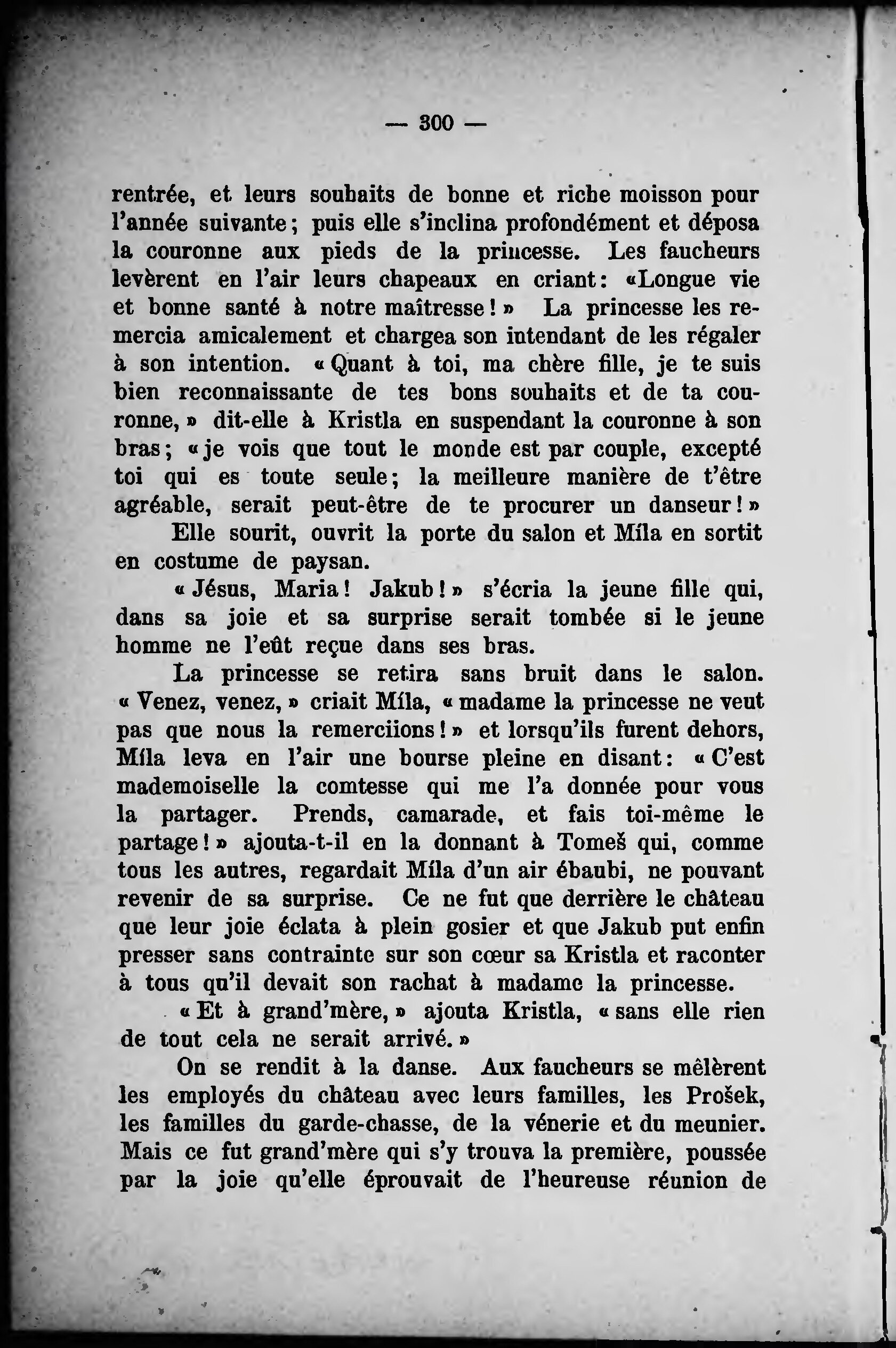 — 300 —

rentrée, et leurs souhaits de bonne et riche moisson pour l'année suivante; puis elle s'inclina profondément et déposa la couronne aux pieds de la princesse. Les faucheurs levèrent en l'air leurs chapeaux en criant: «Longue vie et bonne santé à notre maîtresse!» La princesse les remercia amicalement et chargea son intendant de les régaler à son intention. «Quant à toi, ma chère fille, je te suis bien reconnaissante de tes bons souhaits et de ta couronne,» dit-elle à Kristla en suspendant la couronne à son bras; «je vois que tout le monde est par couple, excepté toi qui es toute seule; la meilleure manière de t'être agréable, serait peut-être de te procurer un danseur!»

Elle sourit, ouvrit la porte du salon et Míla en sortit en costume de paysan.

«Jésus, Maria! Jakub!» s'écria la jeune fille qui, dans sa joie et sa surprise serait tombée si le jeune homme ne l'eût reçue dans ses bras.

La princesse se retira sans bruit dans le salon. «Venez, venez,» criait Míla, «madame la princesse ne veut pas que nous la remerciions!» et lorsqu'ils furent dehors, Míla leva en l'air une bourse pleine en disant: «C'est mademoiselle la comtesse qui me l'a donnée pour vous la partager. Prends, camarade, et fais toi-même le partage!» ajouta-t-il en la donnant à Tomeš qui, comme tous les autres, regardait Míla d'un air ébaubi, ne pouvant revenir de sa surprise. Ce ne fut que derrière le château que leur joie éclata à plein gosier et que Jakub put enfin presser sans contrainte sur son cœur sa Kristla et raconter à tous qu'il devait son rachat à madame la princesse.

«Et à grand'mère,» ajouta Kristla, «sans elle rien de tout cela ne serait arrivé.»

On se rendit à la danse. Aux faucheurs se mêlèrent les employés du château avec leurs familles, les Prošek, les familles du garde-chasse, de la vénerie et du meunier. Mais ce fut grand'mère qui s'y trouva la première, poussée par la joie qu'elle éprouvait de l'heureuse réunion de